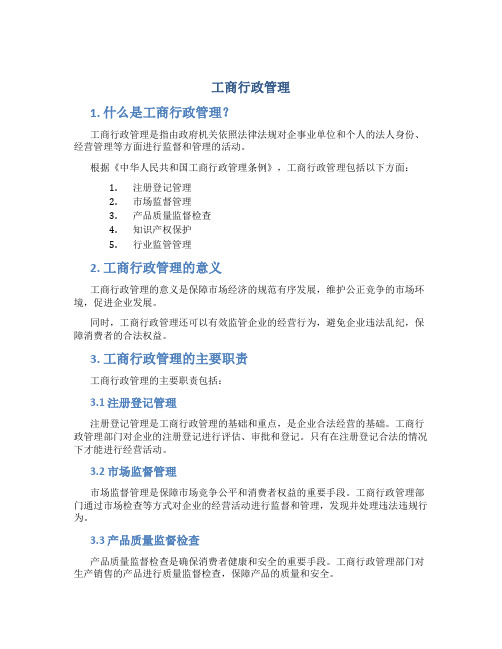 工商行政管理

1. 什么是工商行政管理？

工商行政管理是指由政府机关依照法律法规对企事业单位和个人的法人身份、经营管理等方面进行监督和管理的活动。

根据《中华人民共和国工商行政管理条例》，工商行政管理包括以下方面：

1. 注册登记管理
2. 市场监督管理
3. 产品质量监督检查
4. 知识产权保护
5. 行业监管管理

2. 工商行政管理的意义

工商行政管理的意义是保障市场经济的规范有序发展，维护公正竞争的市场环境，促进企业发展。

同时，工商行政管理还可以有效监管企业的经营行为，避免企业违法乱纪，保障消费者的合法权益。

3. 工商行政管理的主要职责

工商行政管理的主要职责包括：

3.1 注册登记管理

注册登记管理是工商行政管理的基础和重点，是企业合法经营的基础。工商行政管理部门对企业的注册登记进行评估、审批和登记。只有在注册登记合法的情况下才能进行经营活动。

3.2 市场监督管理

市场监督管理是保障市场竞争公平和消费者权益的重要手段。工商行政管理部门通过市场检查等方式对企业的经营活动进行监督和管理，发现并处理违法违规行为。

3.3 产品质量监督检查

产品质量监督检查是确保消费者健康和安全的重要手段。工商行政管理部门对生产销售的产品进行质量监督检查，保障产品的质量和安全。